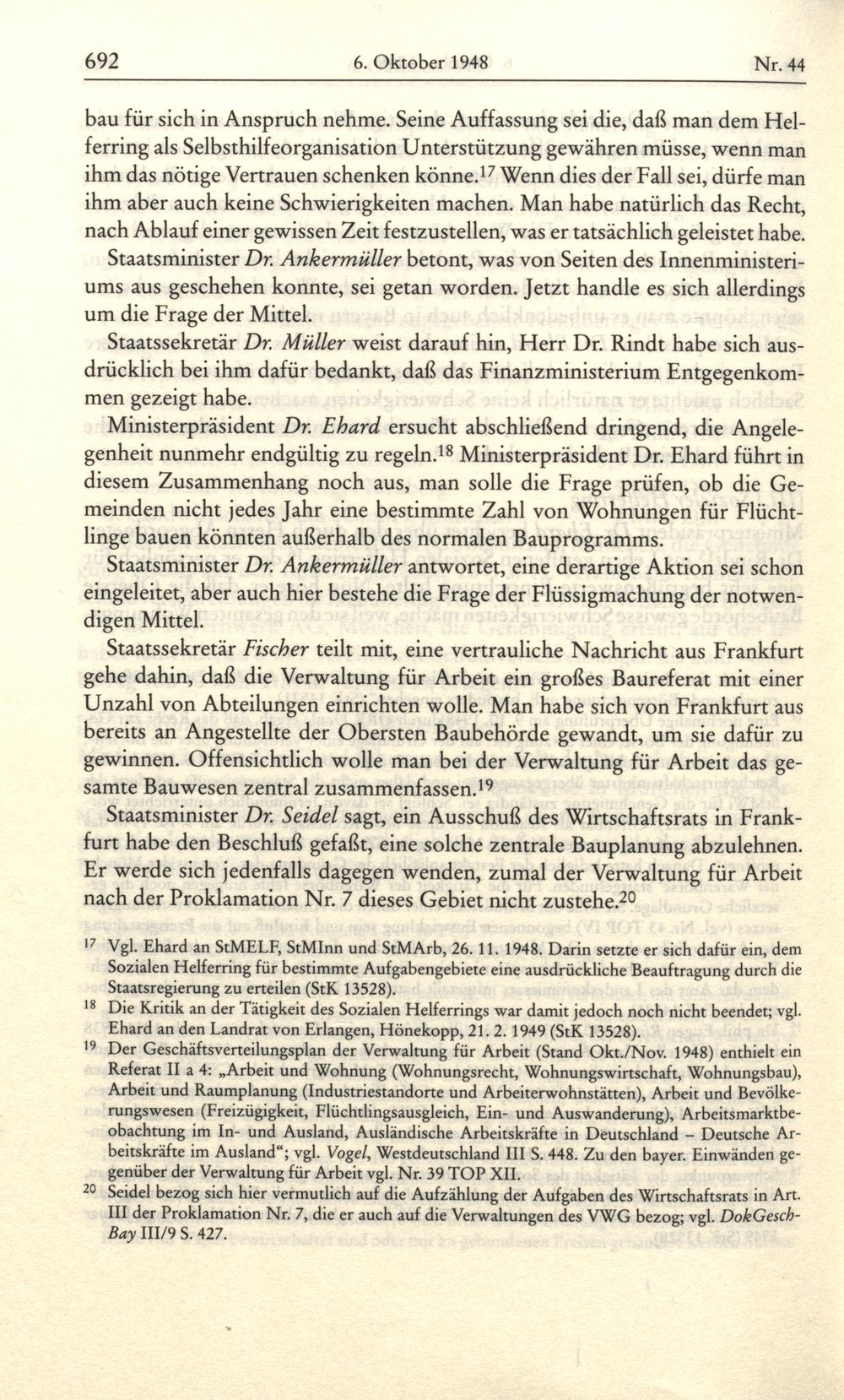 692 6. Oktober 1948 Nr. 44

bau für sich in Anspruch nehme. Seine Auffassung sei die, daß man dem Helferring als Selbsthilfeorganisation Unterstützung gewähren müsse, wenn man ihm das nötige Vertrauen schenken könne.$^{17}$ Wenn dies der Fall sei, dürfe man ihm aber auch keine Schwierigkeiten machen. Man habe natürlich das Recht, nach Ablauf einer gewissen Zeit festzustellen, was er tatsächlich geleistet habe.

Staatsminister Dr. Ankermüller betont, was von Seiten des Innenministeriums aus geschehen konnte, sei getan worden. Jetzt handle es sich allerdings um die Frage der Mittel.

Staatssekretär Dr. Müller weist darauf hin, Herr Dr. Rindt habe sich ausdrücklich bei ihm dafür bedankt, daß das Finanzministerium Entgegenkommen gezeigt habe.

Ministerpräsident Dr. Ehard ersucht abschließend dringend, die Angelegenheit nunmehr endgültig zu regeln.$^{18}$ Ministerpräsident Dr. Ehard führt in diesem Zusammenhang noch aus, man solle die Frage prüfen, ob die Gemeinden nicht jedes Jahr eine bestimmte Zahl von Wohnungen für Flüchtlinge bauen könnten außerhalb des normalen Bauprogramms.

Staatsminister Dr. Ankermüller antwortet, eine derartige Aktion sei schon eingeleitet, aber auch hier bestehe die Frage der Flüssigmachung der notwendigen Mittel.

Staatssekretär Fischer teilt mit, eine vertrauliche Nachricht aus Frankfurt gehe dahin, daß die Verwaltung für Arbeit ein großes Baureferat mit einer Unzahl von Abteilungen einrichten wolle. Man habe sich von Frankfurt aus bereits an Angestellte der Obersten Baubehörde gewandt, um sie dafür zu gewinnen. Offensichtlich wolle man bei der Verwaltung für Arbeit das gesamte Bauwesen zentral zusammenfassen.$^{19}$

Staatsminister Dr. Seidel sagt, ein Ausschuß des Wirtschaftsrats in Frankfurt habe den Beschluß gefaßt, eine solche zentrale Bauplanung abzulehnen. Er werde sich jedenfalls dagegen wenden, zumal der Verwaltung für Arbeit nach der Proklamation Nr. 7 dieses Gebiet nicht zustehe.$^{20}$

$^{17}$ Vgl. Ehard an StMELF, StMInn und StMArb, 26. 11. 1948. Darin setzte er sich dafür ein, dem Sozialen Helferring für bestimmte Aufgabengebiete eine ausdrückliche Beauftragung durch die Staatsregierung zu erteilen (StK 13528).

$^{18}$ Die Kritik an der Tätigkeit des Sozialen Helferrings war damit jedoch noch nicht beendet; vgl. Ehard an den Landrat von Erlangen, Hönekopp, 21. 2. 1949 (StK 13528).

$^{19}$ Der Geschäftsverteilungsplan der Verwaltung für Arbeit (Stand Okt./Nov. 1948) enthielt ein Referat II a 4: „Arbeit und Wohnung (Wohnungsrecht, Wohnungswirtschaft, Wohnungsbau), Arbeit und Raumplanung (Industriestandorte und Arbeiterwohnstätten), Arbeit und Bevölkerungswesen (Freizügigkeit, Flüchtlingsausgleich, Ein- und Auswanderung), Arbeitsmarktbeobachtung im In- und Ausland, Ausländische Arbeitskräfte in Deutschland – Deutsche Arbeitskräfte im Ausland“; vgl. Vogel, Westdeutschland III S. 448. Zu den bayer. Einwänden gegenüber der Verwaltung für Arbeit vgl. Nr. 39 TOP XII.

$^{20}$ Seidel bezog sich hier vermutlich auf die Aufzählung der Aufgaben des Wirtschaftsrats in Art. III der Proklamation Nr. 7, die er auch auf die Verwaltungen des VWG bezog; vgl. DokGeschBay III/9 S. 427.